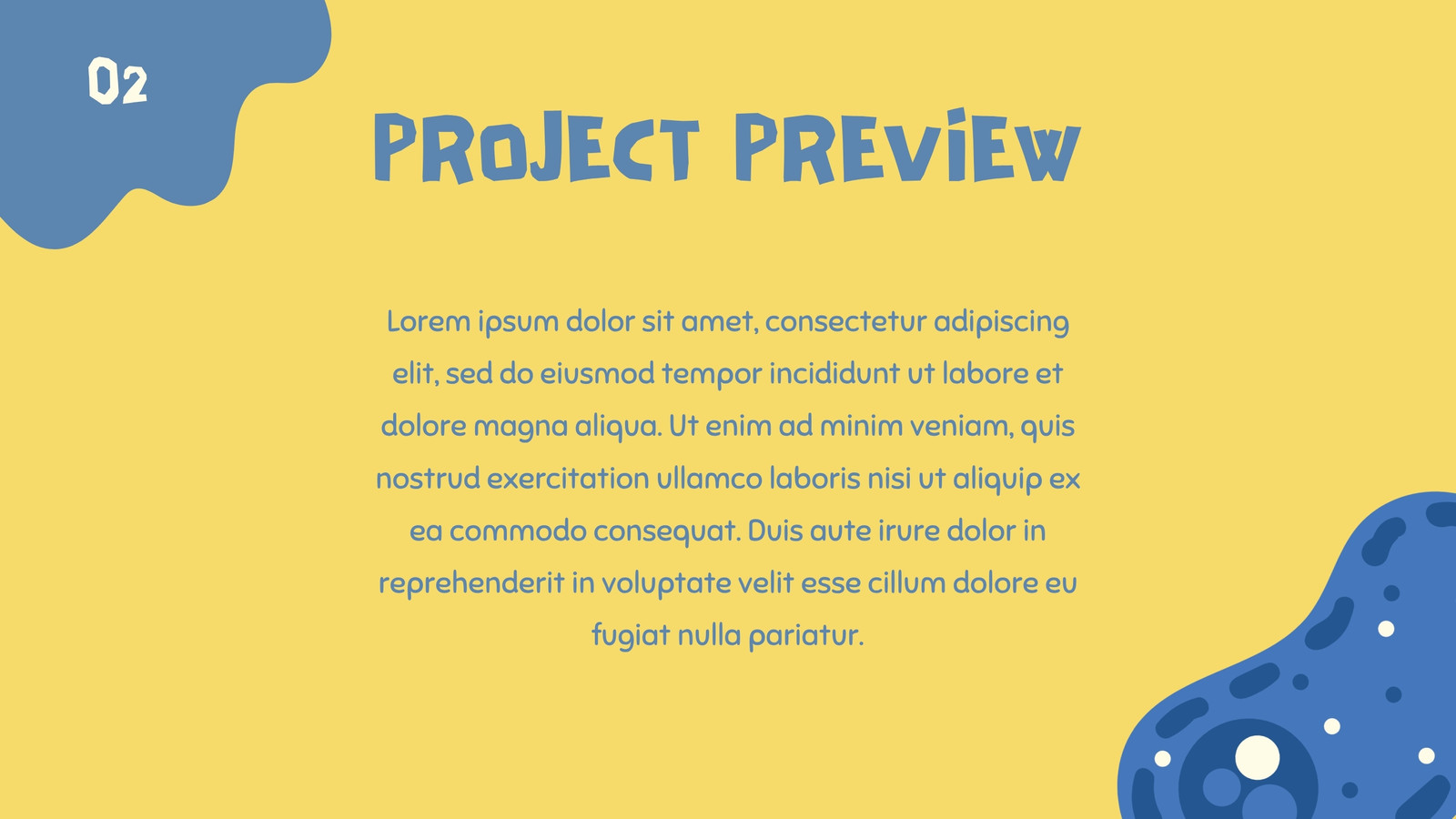 02

PROJECT PREVIEW

Lorem ipsum dolor sit amet, consectetur adipiscing elit, sed do eiusmod tempor incididunt ut labore et dolore magna aliqua. Ut enim ad minim veniam, quis nostrud exercitation ullamco laboris nisi ut aliquip ex ea commodo consequat. Duis aute irure dolor in reprehenderit in voluptate velit esse cillum dolore eu fugiat nulla pariatur.